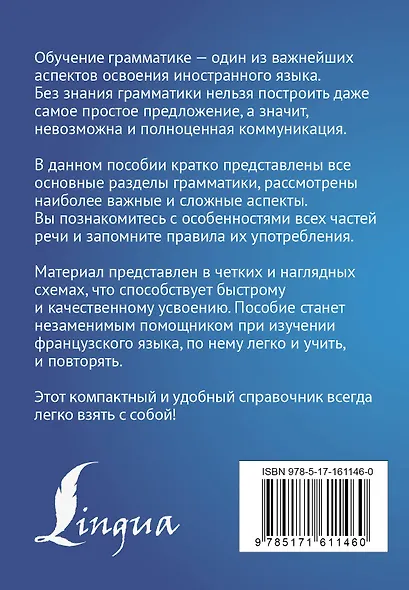 Обучение грамматике — один из важнейших аспектов освоения иностранного языка. Без знания грамматики нельзя построить даже самое простое предложение, а значит, невозможна и полноценная коммуникация.

В данном пособии кратко представлены все основные разделы грамматики, рассмотрены наиболее важные и сложные аспекты. Вы познакомитесь с особенностями всех частей речи и запомните правила их употребления.

Материал представлен в четких и наглядных схемах, что способствует быстрому и качественному усвоению. Пособие станет незаменимым помощником при изучении французского языка, по нему легко и учить, и повторять.

Этот компактный и удобный справочник всегда легко взять с собой!

Lingua

ISBN 978-5-17-161146-0

9 785171 611460